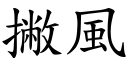 撇風